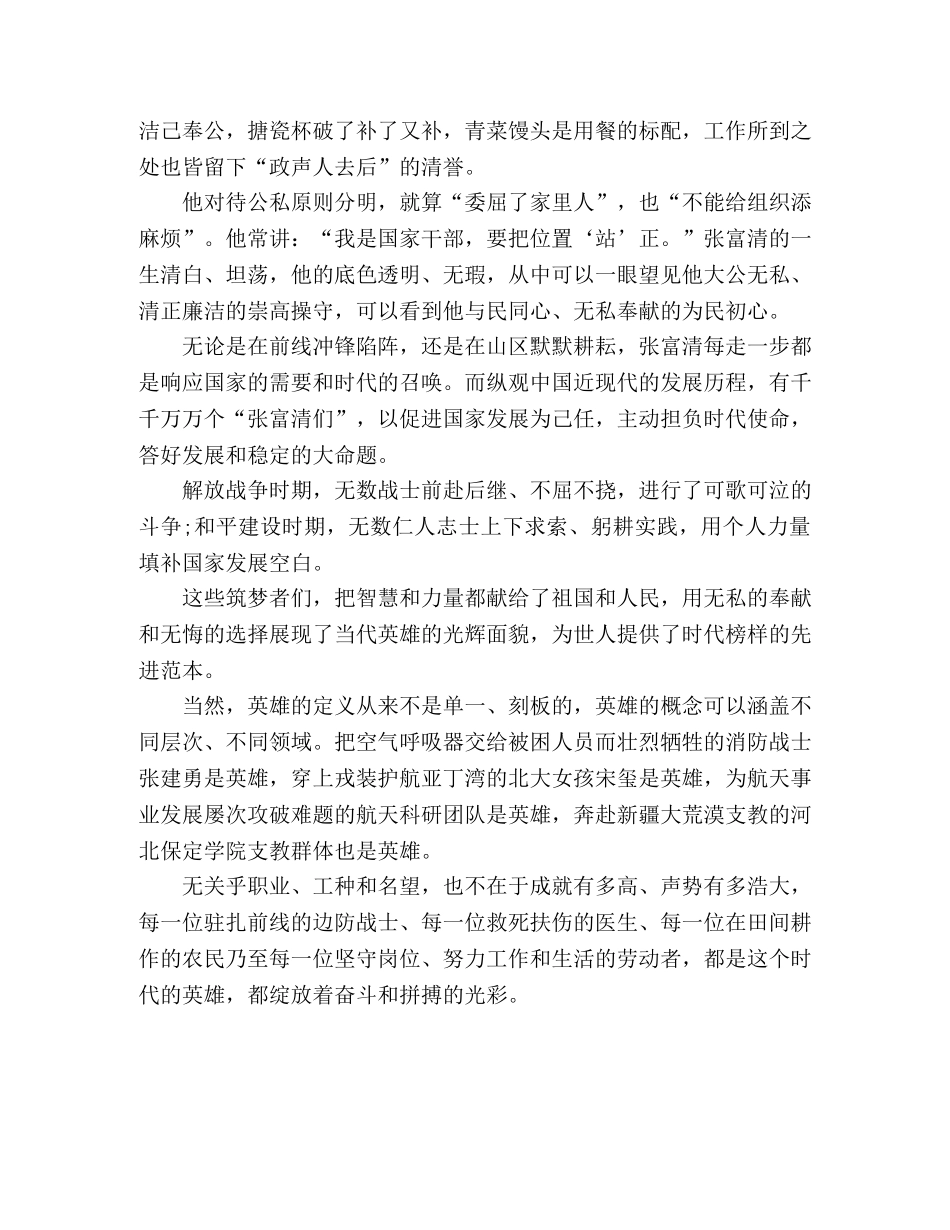 洁己奉公，搪瓷杯破了补了又补，青菜馒头是用餐的标配，工作所到之处也皆留下“政声人去后”的清誉。

他对待公私原则分明，就算“委屈了家里人”，也“不能给组织添麻烦”。他常讲：“我是国家干部，要把位置‘站’正。”张富清的一生清白、坦荡，他的底色透明、无瑕，从中可以一眼望见他大公无私、清正廉洁的崇高操守，可以看到他与民同心、无私奉献的为民初心。

无论是在前线冲锋陷阵，还是在山区默默耕耘，张富清每走一步都是响应国家的需要和时代的召唤。而纵观中国近现代的发展历程，有千千万万个“张富清们”，以促进国家发展为己任，主动担负时代使命，答好发展和稳定的大命题。

解放战争时期，无数战士前赴后继、不屈不挠，进行了可歌可泣的斗争;和平建设时期，无数仁人志士上下求索、躬耕实践，用个人力量填补国家发展空白。

这些筑梦者们，把智慧和力量都献给了祖国和人民，用无私的奉献和无悔的选择展现了当代英雄的光辉面貌，为世人提供了时代榜样的先进范本。

当然，英雄的定义从来不是单一、刻板的，英雄的概念可以涵盖不同层次、不同领域。把空气呼吸器交给被困人员而壮烈牺牲的消防战士张建勇是英雄，穿上戎装护航亚丁湾的北大女孩宋玺是英雄，为航天事业发展屡次攻破难题的航天科研团队是英雄，奔赴新疆大荒漠支教的河北保定学院支教群体也是英雄。

无关乎职业、工种和名望，也不在于成就有多高、声势有多浩大，每一位驻扎前线的边防战士、每一位救死扶伤的医生、每一位在田间耕作的农民乃至每一位坚守岗位、努力工作和生活的劳动者，都是这个时代的英雄，都绽放着奋斗和拼搏的光彩。